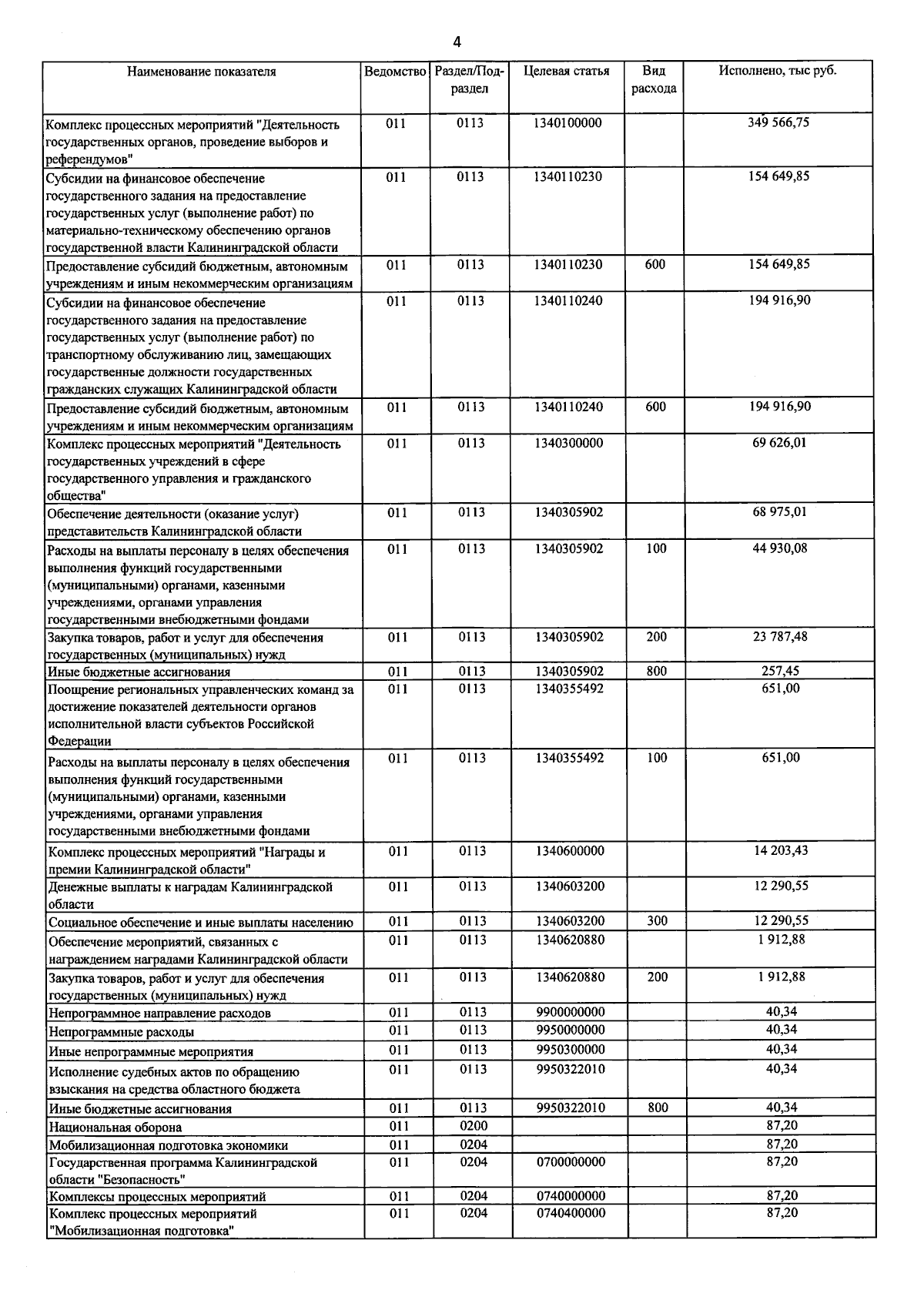 4

| Наименование показателя | Ведомство | Раздел/Подраздел | Целевая статья | Вид расхода | Исполнено, тыс руб. |
|---|---|---|---|---|---|
| Комплекс процессных мероприятий "Деятельность государственных органов, проведение выборов и референдумов" | 011 | 0113 | 1340100000 | | 349 566,75 |
| Субсидии на финансовое обеспечение государственного задания на предоставление государственных услуг (выполнение работ) по материально-техническому обеспечению органов государственной власти Калининградской области | 011 | 0113 | 1340110230 | | 154 649,85 |
| Предоставление субсидий бюджетным, автономным учреждениям и иным некоммерческим организациям | 011 | 0113 | 1340110230 | 600 | 154 649,85 |
| Субсидии на финансовое обеспечение государственного задания на предоставление государственных услуг (выполнение работ) по транспортному обслуживанию лиц, замещающих государственные должности государственных гражданских служащих Калининградской области | 011 | 0113 | 1340110240 | | 194 916,90 |
| Предоставление субсидий бюджетным, автономным учреждениям и иным некоммерческим организациям | 011 | 0113 | 1340110240 | 600 | 194 916,90 |
| Комплекс процессных мероприятий "Деятельность государственных учреждений в сфере государственного управления и гражданского общества" | 011 | 0113 | 1340300000 | | 69 626,01 |
| Обеспечение деятельности (оказание услуг) представительств Калининградской области | 011 | 0113 | 1340305902 | | 68 975,01 |
| Расходы на выплаты персоналу в целях обеспечения выполнения функций государственными (муниципальными) органами, казенными учреждениями, органами управления государственными внебюджетными фондами | 011 | 0113 | 1340305902 | 100 | 44 930,08 |
| Закупка товаров, работ и услуг для обеспечения государственных (муниципальных) нужд | 011 | 0113 | 1340305902 | 200 | 23 787,48 |
| Иные бюджетные ассигнования | 011 | 0113 | 1340305902 | 800 | 257,45 |
| Поощрение региональных управленческих команд за достижение показателей деятельности органов исполнительной власти субъектов Российской Федерации | 011 | 0113 | 1340355492 | | 651,00 |
| Расходы на выплаты персоналу в целях обеспечения выполнения функций государственными (муниципальными) органами, казенными учреждениями, органами управления государственными внебюджетными фондами | 011 | 0113 | 1340355492 | 100 | 651,00 |
| Комплекс процессных мероприятий "Награды и премии Калининградской области" | 011 | 0113 | 1340600000 | | 14 203,43 |
| Денежные выплаты к наградам Калининградской области | 011 | 0113 | 1340603200 | | 12 290,55 |
| Социальное обеспечение и иные выплаты населению | 011 | 0113 | 1340603200 | 300 | 12 290,55 |
| Обеспечение мероприятий, связанных с награждением наградами Калининградской области | 011 | 0113 | 1340620880 | | 1 912,88 |
| Закупка товаров, работ и услуг для обеспечения государственных (муниципальных) нужд | 011 | 0113 | 1340620880 | 200 | 1 912,88 |
| Непрограммное направление расходов | 011 | 0113 | 9900000000 | | 40,34 |
| Непрограммные расходы | 011 | 0113 | 9950000000 | | 40,34 |
| Иные непрограммные мероприятия | 011 | 0113 | 9950300000 | | 40,34 |
| Исполнение судебных актов по обращению взыскания на средства областного бюджета | 011 | 0113 | 9950322010 | | 40,34 |
| Иные бюджетные ассигнования | 011 | 0113 | 9950322010 | 800 | 40,34 |
| Национальная оборона | 011 | 0200 | | | 87,20 |
| Мобилизационная подготовка экономики | 011 | 0204 | | | 87,20 |
| Государственная программа Калининградской области "Безопасность" | 011 | 0204 | 0700000000 | | 87,20 |
| Комплексы процессных мероприятий | 011 | 0204 | 0740000000 | | 87,20 |
| Комплекс процессных мероприятий "Мобилизационная подготовка" | 011 | 0204 | 0740400000 | | 87,20 |